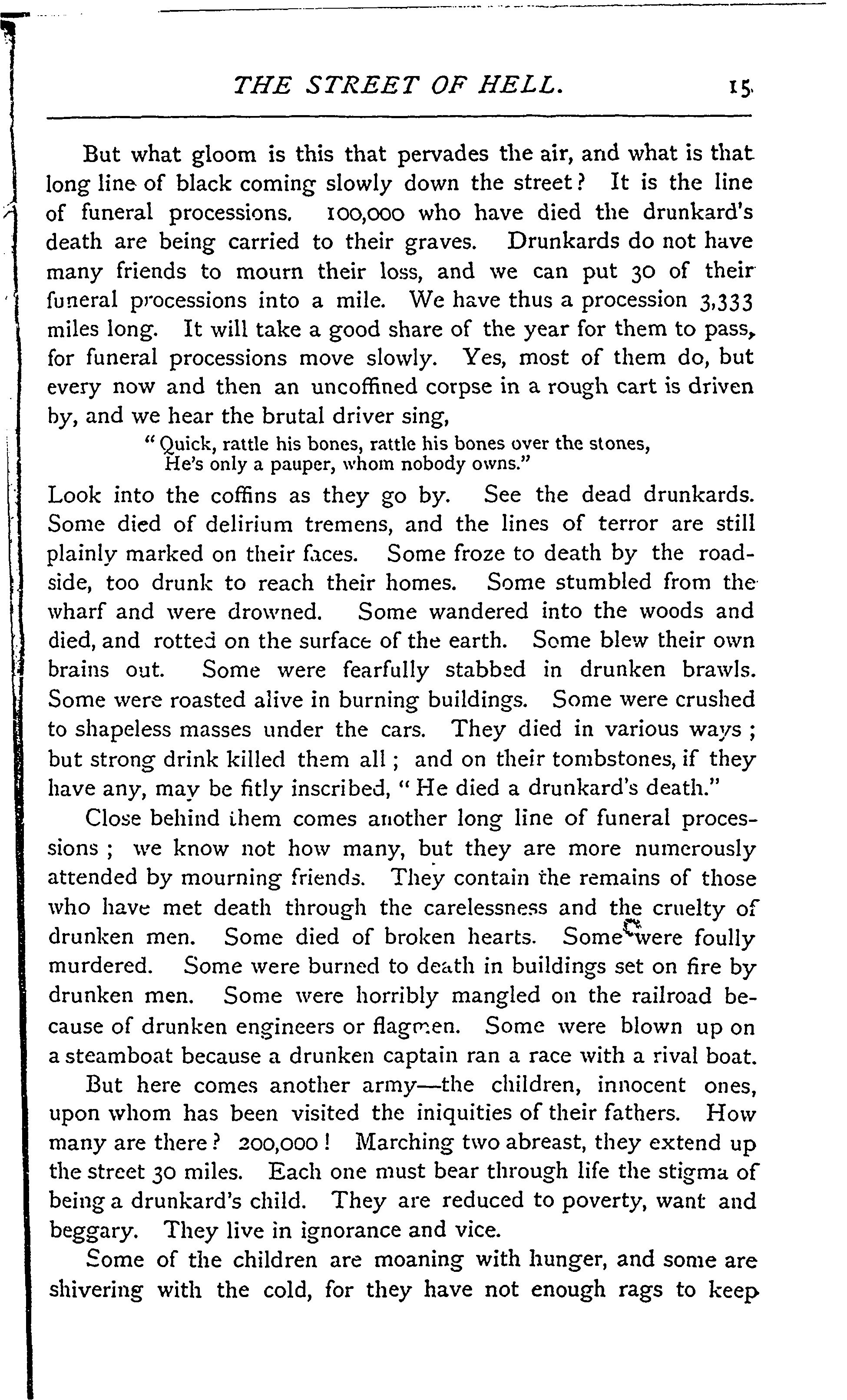 THE STREET OF HELL. 15

But what gloom is this that pervades the air, and what is that long line of black coming slowly down the street? It is the line of funeral processions. 100,000 who have died the drunkard's death are being carried to their graves. Drunkards do not have many friends to mourn their loss, and we can put 30 of their funeral processions into a mile. We have thus a procession 3,333 miles long. It will take a good share of the year for them to pass, for funeral processions move slowly. Yes, most of them do, but every now and then an uncoffined corpse in a rough cart is driven by, and we hear the brutal driver sing,

"Quick, rattle his bones, rattle his bones over the stones,
He's only a pauper, whom nobody owns."

Look into the coffins as they go by. See the dead drunkards. Some died of delirium tremens, and the lines of terror are still plainly marked on their faces. Some froze to death by the roadside, too drunk to reach their homes. Some stumbled from the wharf and were drowned. Some wandered into the woods and died, and rotted on the surface of the earth. Some blew their own brains out. Some were fearfully stabbed in drunken brawls. Some were roasted alive in burning buildings. Some were crushed to shapeless masses under the cars. They died in various ways; but strong drink killed them all; and on their tombstones, if they have any, may be fitly inscribed, "He died a drunkard's death."

Close behind them comes another long line of funeral processions; we know not how many, but they are more numerously attended by mourning friends. They contain the remains of those who have met death through the carelessness and the cruelty of drunken men. Some died of broken hearts. Some were foully murdered. Some were burned to death in buildings set on fire by drunken men. Some were horribly mangled on the railroad because of drunken engineers or flagmen. Some were blown up on a steamboat because a drunken captain ran a race with a rival boat.

But here comes another army—the children, innocent ones, upon whom has been visited the iniquities of their fathers. How many are there? 200,000! Marching two abreast, they extend up the street 30 miles. Each one must bear through life the stigma of being a drunkard's child. They are reduced to poverty, want and beggary. They live in ignorance and vice.

Some of the children are moaning with hunger, and some are shivering with the cold, for they have not enough rags to keep